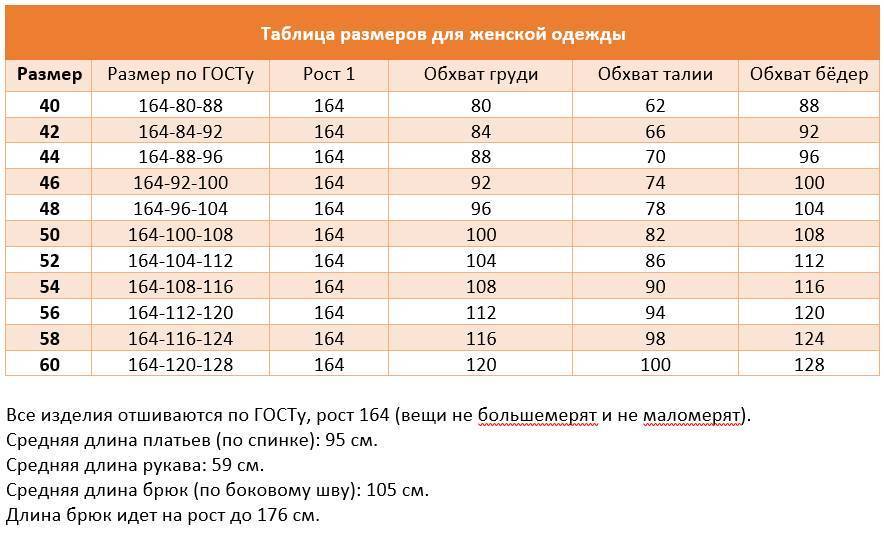 Таблица размеров для женской одежды

| Размер | Размер по ГОСТу | Рост 1 | Обхват груди | Обхват талии | Обхват бёдер |
|---|---|---|---|---|---|
| 40 | 164-80-88 | 164 | 80 | 62 | 88 |
| 42 | 164-84-92 | 164 | 84 | 66 | 92 |
| 44 | 164-88-96 | 164 | 88 | 70 | 96 |
| 46 | 164-92-100 | 164 | 92 | 74 | 100 |
| 48 | 164-96-104 | 164 | 96 | 78 | 104 |
| 50 | 164-100-108 | 164 | 100 | 82 | 108 |
| 52 | 164-104-112 | 164 | 104 | 86 | 112 |
| 54 | 164-108-116 | 164 | 108 | 90 | 116 |
| 56 | 164-112-120 | 164 | 112 | 94 | 120 |
| 58 | 164-116-124 | 164 | 116 | 98 | 124 |
| 60 | 164-120-128 | 164 | 120 | 100 | 128 |

Все изделия отшиваются по ГОСТу, рост 164 (вещи не большемерят и не маломерят).
Средняя длина платьев (по спинке): 95 см.
Средняя длина рукава: 59 см.
Средняя длина брюк (по боковому шву): 105 см.
Длина брюк идет на рост до 176 см.